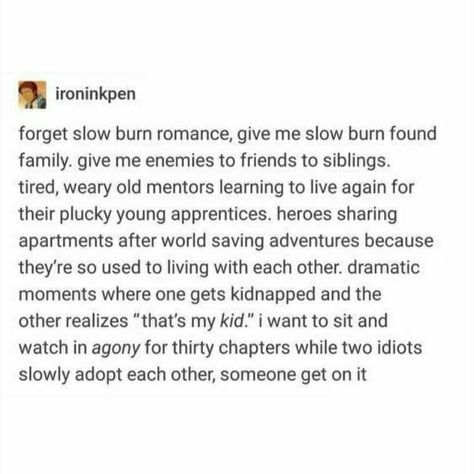 ironinkpen

forget slow burn romance, give me slow burn found family. give me enemies to friends to siblings. tired, weary old mentors learning to live again for their plucky young apprentices. heroes sharing apartments after world saving adventures because they're so used to living with each other. dramatic moments where one gets kidnapped and the other realizes "that's my kid." i want to sit and watch in agony for thirty chapters while two idiots slowly adopt each other, someone get on it